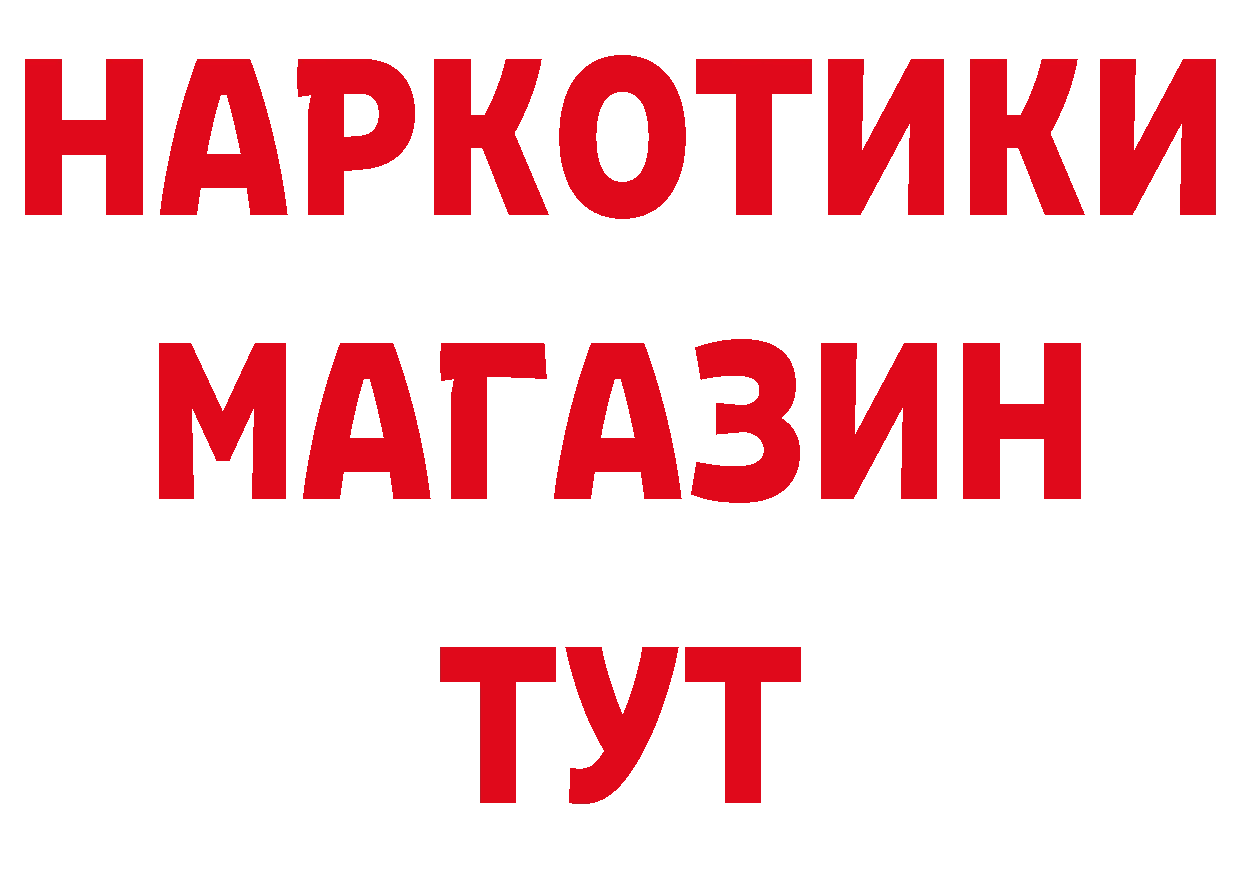 НАРКОТИКИ
МАГАЗИН
ТУТ